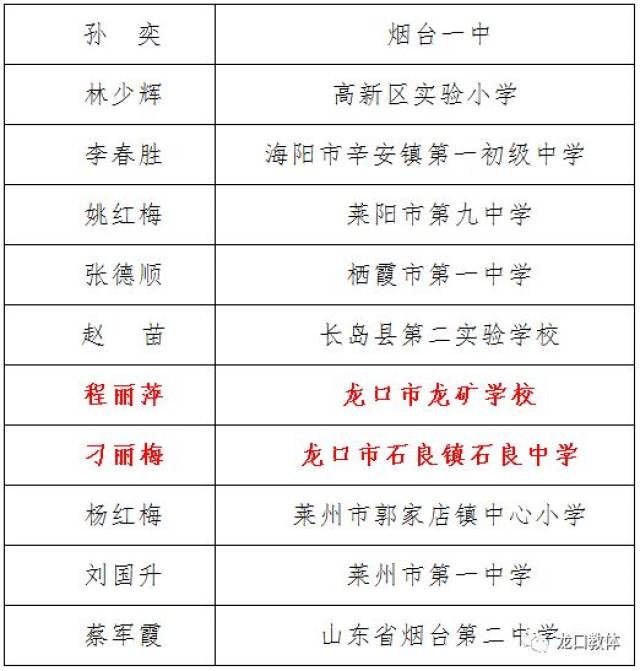 | 孙 奕 | 烟台一中 |
|---|---|
| 林少辉 | 高新区实验小学 |
| 李春胜 | 海阳市辛安镇第一初级中学 |
| 姚红梅 | 莱阳市第九中学 |
| 张德顺 | 栖霞市第一中学 |
| 赵 苗 | 长岛县第二实验学校 |
| 程丽萍 | 龙口市龙矿学校 |
| 刁丽梅 | 龙口市石良镇石良中学 |
| 杨红梅 | 莱州市郭家店镇中心小学 |
| 刘国升 | 莱州市第一中学 |
| 蔡军霞 | 山东省烟台第二中学 |

龙口教体